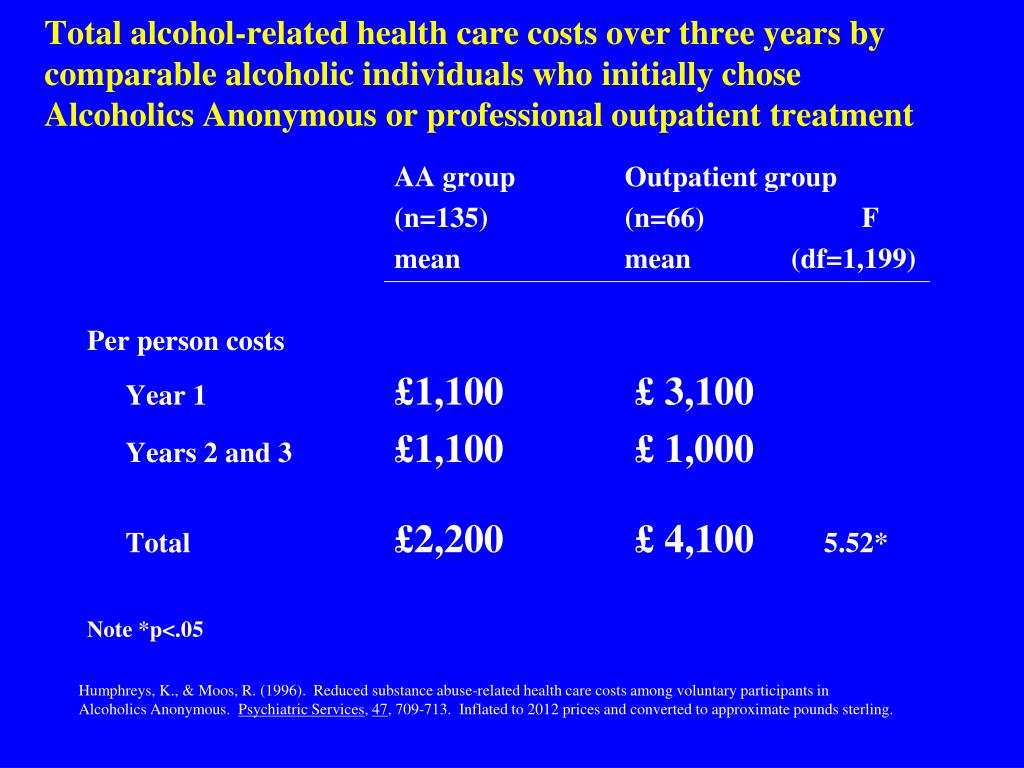 Total alcohol-related health care costs over three years by comparable alcoholic individuals who initially chose Alcoholics Anonymous or professional outpatient treatment

| | AA group (n=135) mean | Outpatient group (n=66) mean | F (df=1,199) |
|---|---|---|---|
| Per person costs | | | |
| Year 1 | £1,100 | £ 3,100 | |
| Years 2 and 3 | £1,100 | £ 1,000 | |
| Total | £2,200 | £ 4,100 | 5.52* |

Note *p<.05

Humphreys, K., & Moos, R. (1996). Reduced substance abuse-related health care costs among voluntary participants in Alcoholics Anonymous. Psychiatric Services, 47, 709-713. Inflated to 2012 prices and converted to approximate pounds sterling.